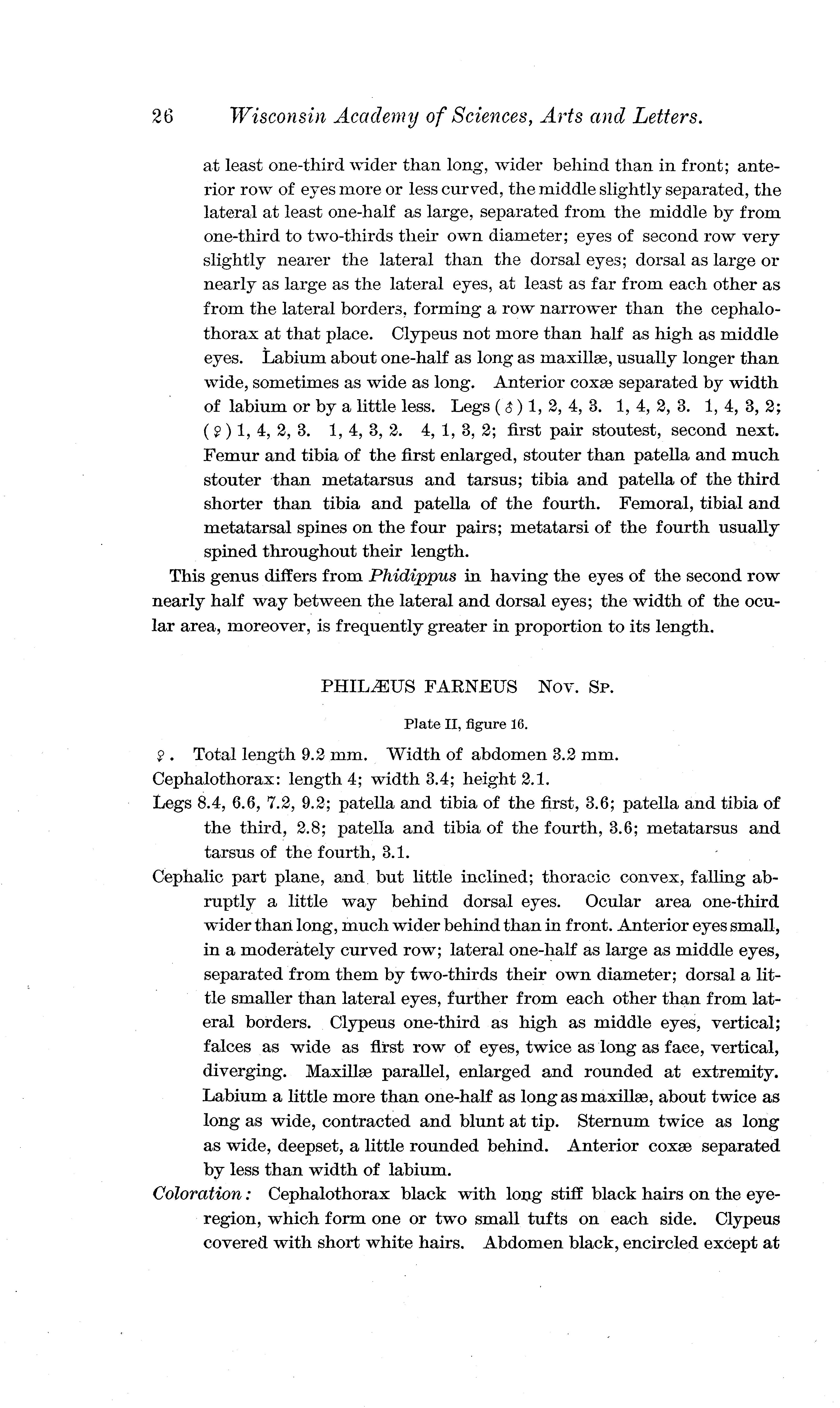 26 Wisconsin Academy of Sciences, Arts and Letters.

at least one-third wider than long, wider behind than in front; anterior row of eyes more or less curved, the middle slightly separated, the lateral at least one-half as large, separated from the middle by from one-third to two-thirds their own diameter; eyes of second row very slightly nearer the lateral than the dorsal eyes; dorsal as large or nearly as large as the lateral eyes, at least as far from each other as from the lateral borders, forming a row narrower than the cephalothorax at that place. Clypeus not more than half as high as middle eyes. Labium about one-half as long as maxillæ, usually longer than wide, sometimes as wide as long. Anterior coxæ separated by width of labium or by a little less. Legs (♂) 1, 2, 4, 3. 1, 4, 2, 3. 1, 4, 3, 2; (♀) 1, 4, 2, 3. 1, 4, 3, 2. 4, 1, 3, 2; first pair stoutest, second next. Femur and tibia of the first enlarged, stouter than patella and much stouter than metatarsus and tarsus; tibia and patella of the third shorter than tibia and patella of the fourth. Femoral, tibial and metatarsal spines on the four pairs; metatarsi of the fourth usually spined throughout their length.

This genus differs from Phidippus in having the eyes of the second row nearly half way between the lateral and dorsal eyes; the width of the ocular area, moreover, is frequently greater in proportion to its length.

PHILÆUS FARNEUS Nov. Sp.

Plate II, figure 16.

♀. Total length 9.2 mm. Width of abdomen 3.2 mm.

Cephalothorax: length 4; width 3.4; height 2.1.

Legs 8.4, 6.6, 7.2, 9.2; patella and tibia of the first, 3.6; patella and tibia of the third, 2.8; patella and tibia of the fourth, 3.6; metatarsus and tarsus of the fourth, 3.1.

Cephalic part plane, and but little inclined; thoracic convex, falling abruptly a little way behind dorsal eyes. Ocular area one-third wider than long, much wider behind than in front. Anterior eyes small, in a moderately curved row; lateral one-half as large as middle eyes, separated from them by two-thirds their own diameter; dorsal a little smaller than lateral eyes, further from each other than from lateral borders. Clypeus one-third as high as middle eyes, vertical; falces as wide as first row of eyes, twice as long as face, vertical, diverging. Maxillæ parallel, enlarged and rounded at extremity. Labium a little more than one-half as long as maxillæ, about twice as long as wide, contracted and blunt at tip. Sternum twice as long as wide, deepset, a little rounded behind. Anterior coxæ separated by less than width of labium.

Coloration: Cephalothorax black with long stiff black hairs on the eye-region, which form one or two small tufts on each side. Clypeus covered with short white hairs. Abdomen black, encircled except at